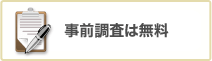 事前調査は無料